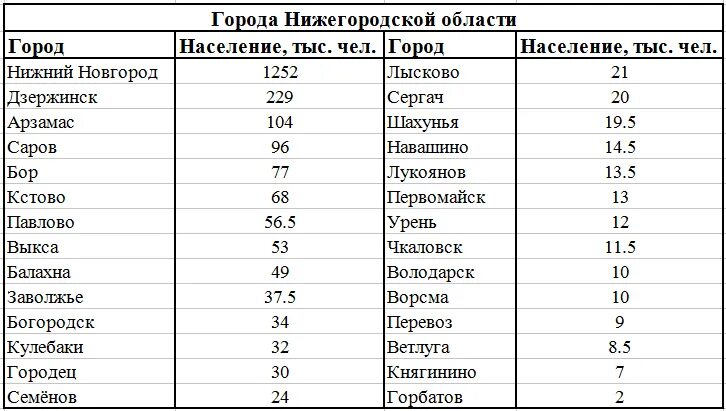 Города Нижегородской области

| Город | Население, тыс. чел. | Город | Население, тыс. чел. |
|---|---|---|---|
| Нижний Новгород | 1252 | Лысково | 21 |
| Дзержинск | 229 | Сергач | 20 |
| Арзамас | 104 | Шахунья | 19.5 |
| Саров | 96 | Навашино | 14.5 |
| Бор | 77 | Лукоянов | 13.5 |
| Кстово | 68 | Первомайск | 13 |
| Павлово | 56.5 | Урень | 12 |
| Выкса | 53 | Чкаловск | 11.5 |
| Балахна | 49 | Володарск | 10 |
| Заволжье | 37.5 | Ворсма | 10 |
| Богородск | 34 | Перевоз | 9 |
| Кулебаки | 32 | Ветлуга | 8.5 |
| Городец | 30 | Княгинино | 7 |
| Семёнов | 24 | Горбатов | 2 |